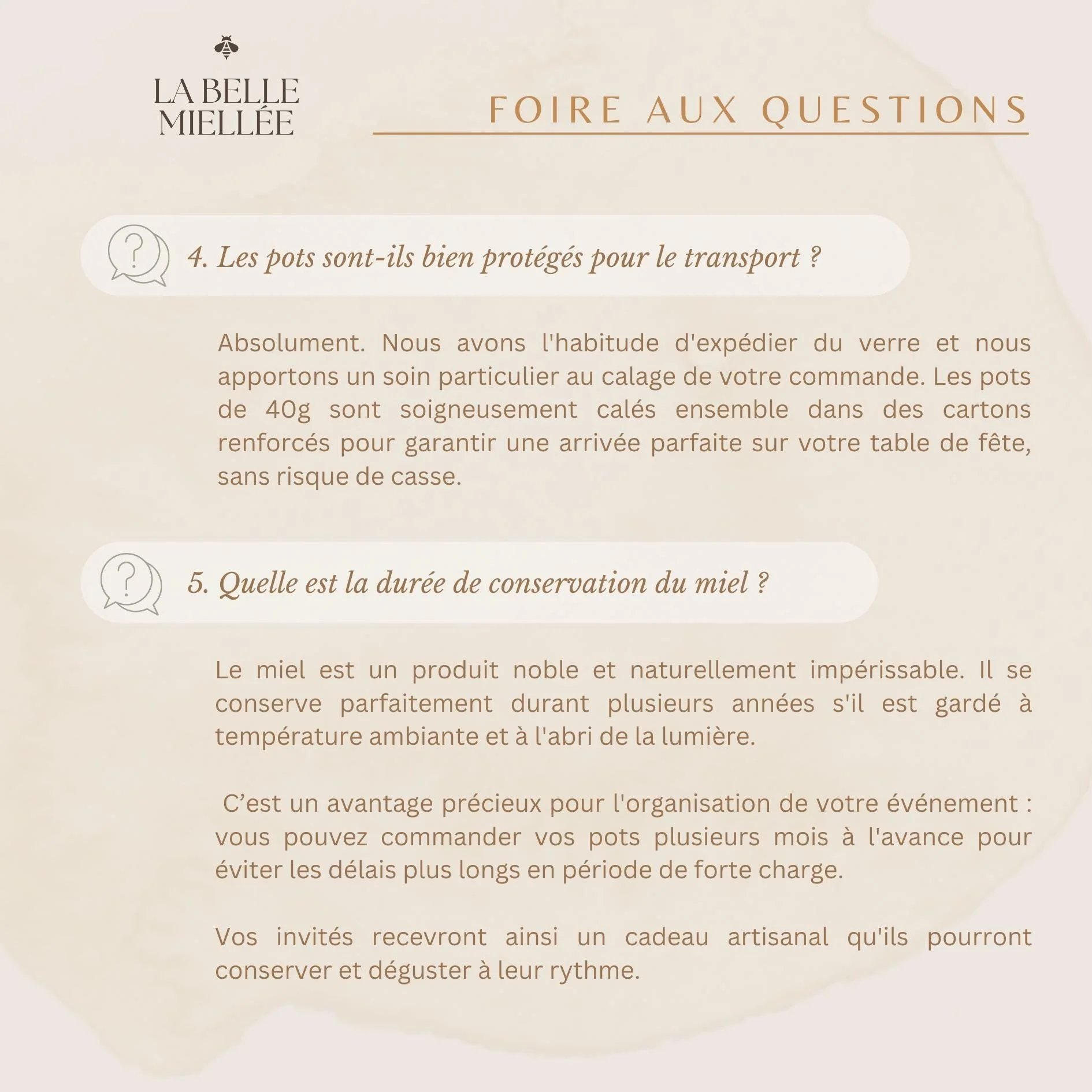 LA BELLE
MIELLÉE

FOIRE AUX QUESTIONS

4. Les pots sont-ils bien protégés pour le transport ?

Absolument. Nous avons l'habitude d'expédier du verre et nous apportons un soin particulier au calage de votre commande. Les pots de 40g sont soigneusement calés ensemble dans des cartons renforcés pour garantir une arrivée parfaite sur votre table de fête, sans risque de casse.

5. Quelle est la durée de conservation du miel ?

Le miel est un produit noble et naturellement impérissable. Il se conserve parfaitement durant plusieurs années s'il est gardé à température ambiante et à l'abri de la lumière.

C'est un avantage précieux pour l'organisation de votre événement : vous pouvez commander vos pots plusieurs mois à l'avance pour éviter les délais plus longs en période de forte charge.

Vos invités recevront ainsi un cadeau artisanal qu'ils pourront conserver et déguster à leur rythme.